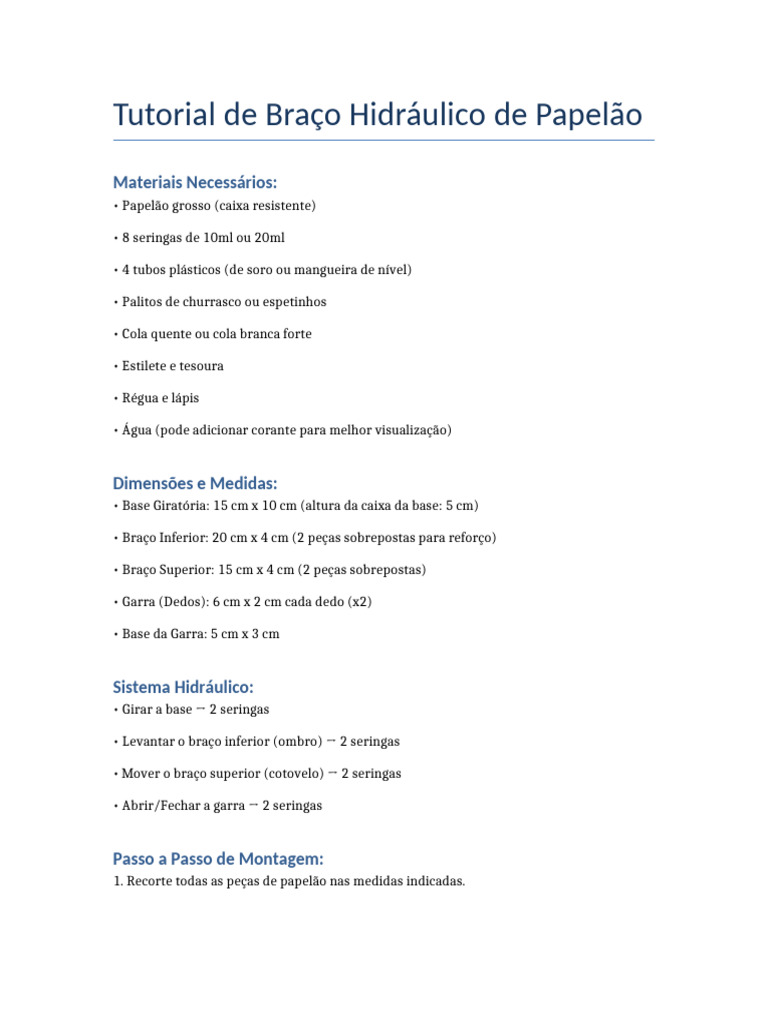 Tutorial de Braço Hidráulico de Papelão

Materiais Necessários:
• Papelão grosso (caixa resistente)

• 8 seringas de 10ml ou 20ml

• 4 tubos plásticos (de soro ou mangueira de nível)

• Palitos de churrasco ou espetinhos

• Cola quente ou cola branca forte

• Estilete e tesoura

• Régua e lápis

• Água (pode adicionar corante para melhor visualização)

Dimensões e Medidas:
• Base Giratória: 15 cm x 10 cm (altura da caixa da base: 5 cm)

• Braço Inferior: 20 cm x 4 cm (2 peças sobrepostas para reforço)

• Braço Superior: 15 cm x 4 cm (2 peças sobrepostas)

• Garra (Dedos): 6 cm x 2 cm cada dedo (x2)

• Base da Garra: 5 cm x 3 cm

Sistema Hidráulico:
• Girar a base → 2 seringas

• Levantar o braço inferior (ombro) → 2 seringas

• Mover o braço superior (cotovelo) → 2 seringas

• Abrir/Fechar a garra → 2 seringas

Passo a Passo de Montagem:
1. Recorte todas as peças de papelão nas medidas indicadas.